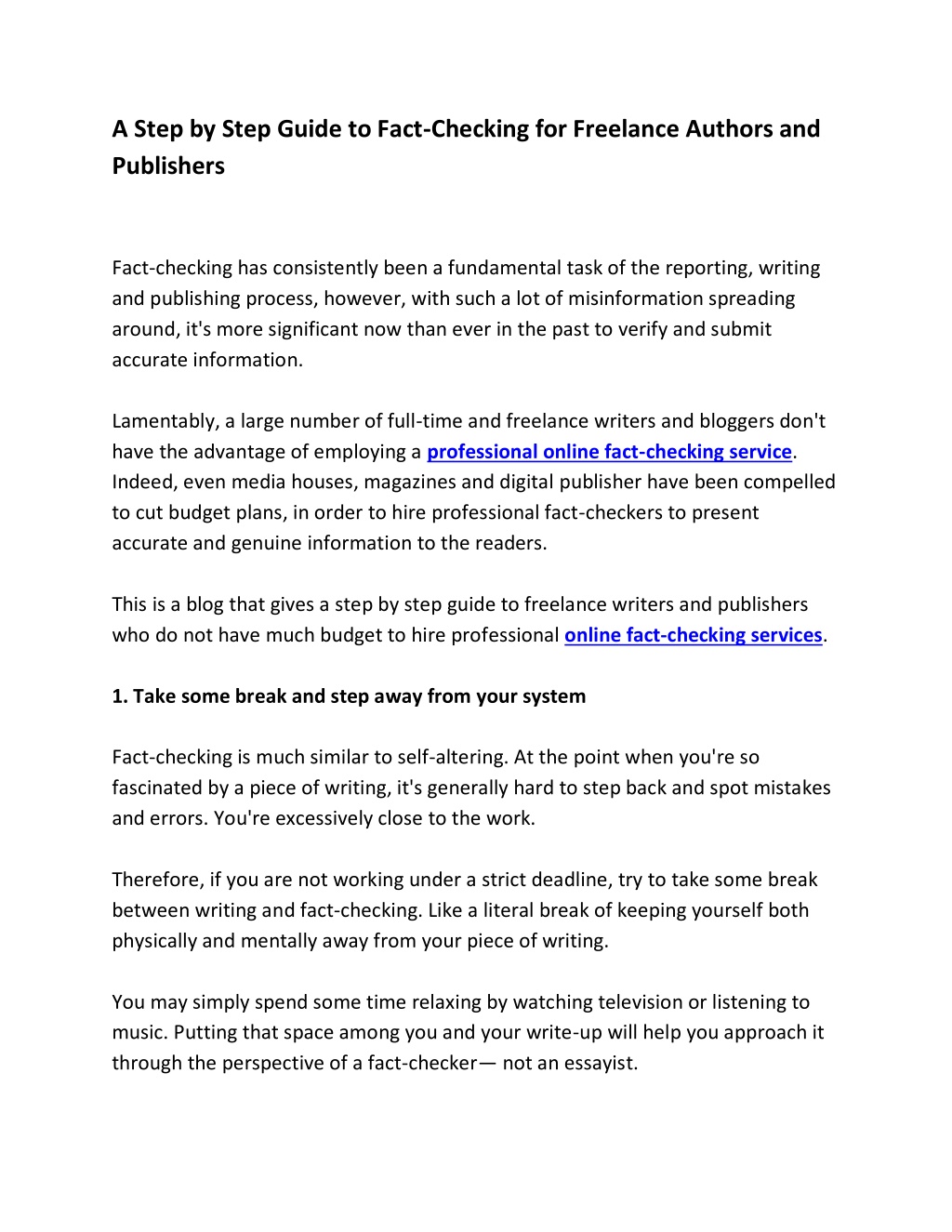 A Step by Step Guide to Fact-Checking for Freelance Authors and Publishers

Fact-checking has consistently been a fundamental task of the reporting, writing and publishing process, however, with such a lot of misinformation spreading around, it's more significant now than ever in the past to verify and submit accurate information.

Lamentably, a large number of full-time and freelance writers and bloggers don't have the advantage of employing a professional online fact-checking service. Indeed, even media houses, magazines and digital publisher have been compelled to cut budget plans, in order to hire professional fact-checkers to present accurate and genuine information to the readers.

This is a blog that gives a step by step guide to freelance writers and publishers who do not have much budget to hire professional online fact-checking services.

1. Take some break and step away from your system

Fact-checking is much similar to self-altering. At the point when you're so fascinated by a piece of writing, it's generally hard to step back and spot mistakes and errors. You're excessively close to the work.

Therefore, if you are not working under a strict deadline, try to take some break between writing and fact-checking. Like a literal break of keeping yourself both physically and mentally away from your piece of writing.

You may simply spend some time relaxing by watching television or listening to music. Putting that space among you and your write-up will help you approach it through the perspective of a fact-checker— not an essayist.